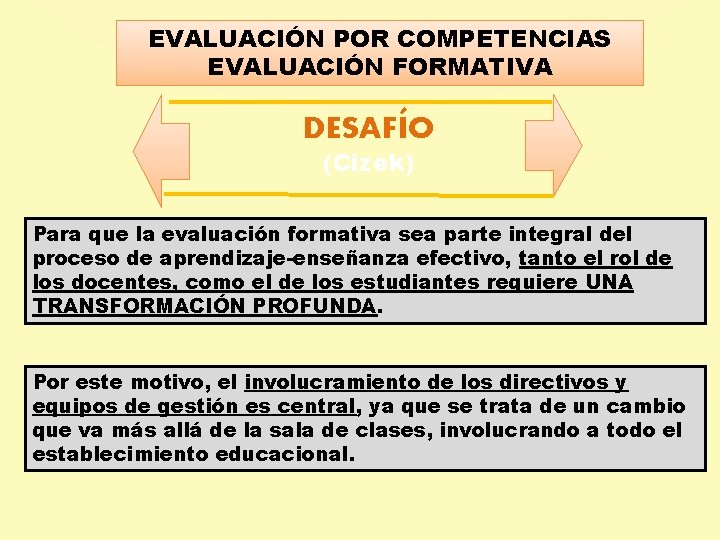 EVALUACIÓN POR COMPETENCIAS
EVALUACIÓN FORMATIVA

DESAFÍO
(Cizek)

Para que la evaluación formativa sea parte integral del proceso de aprendizaje-enseñanza efectivo, tanto el rol de los docentes, como el de los estudiantes requiere UNA TRANSFORMACIÓN PROFUNDA.

Por este motivo, el involucramiento de los directivos y equipos de gestión es central, ya que se trata de un cambio que va más allá de la sala de clases, involucrando a todo el establecimiento educacional.